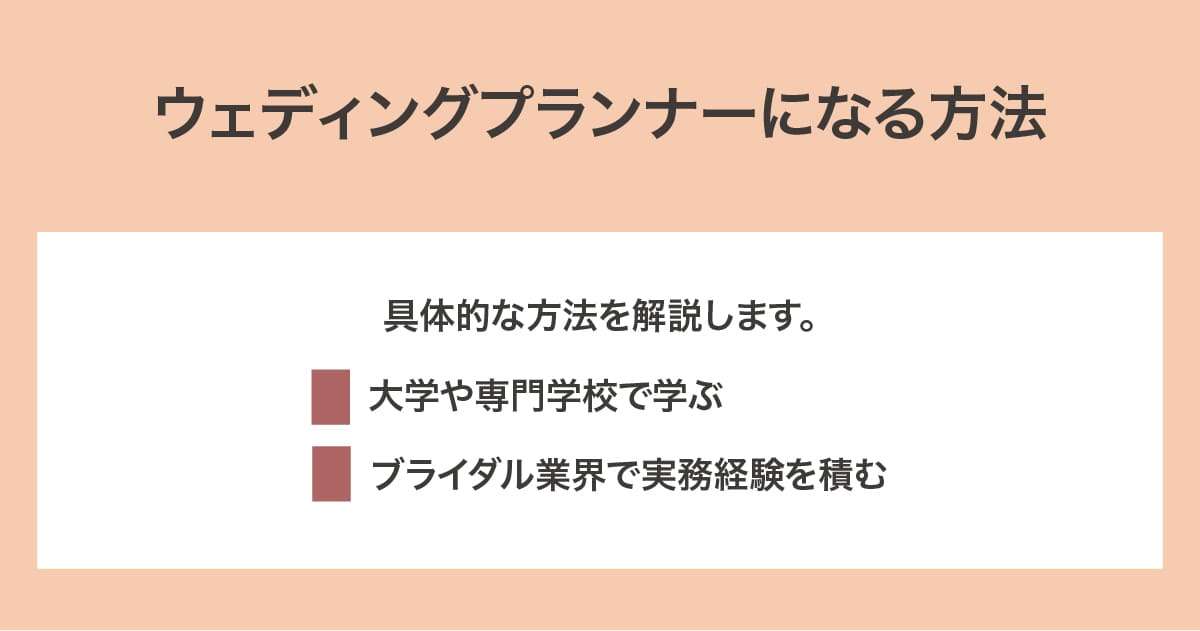 ウェディングプランナーになる方法

具体的な方法を解説します。

大学や専門学校で学ぶ

ブライダル業界で実務経験を積む